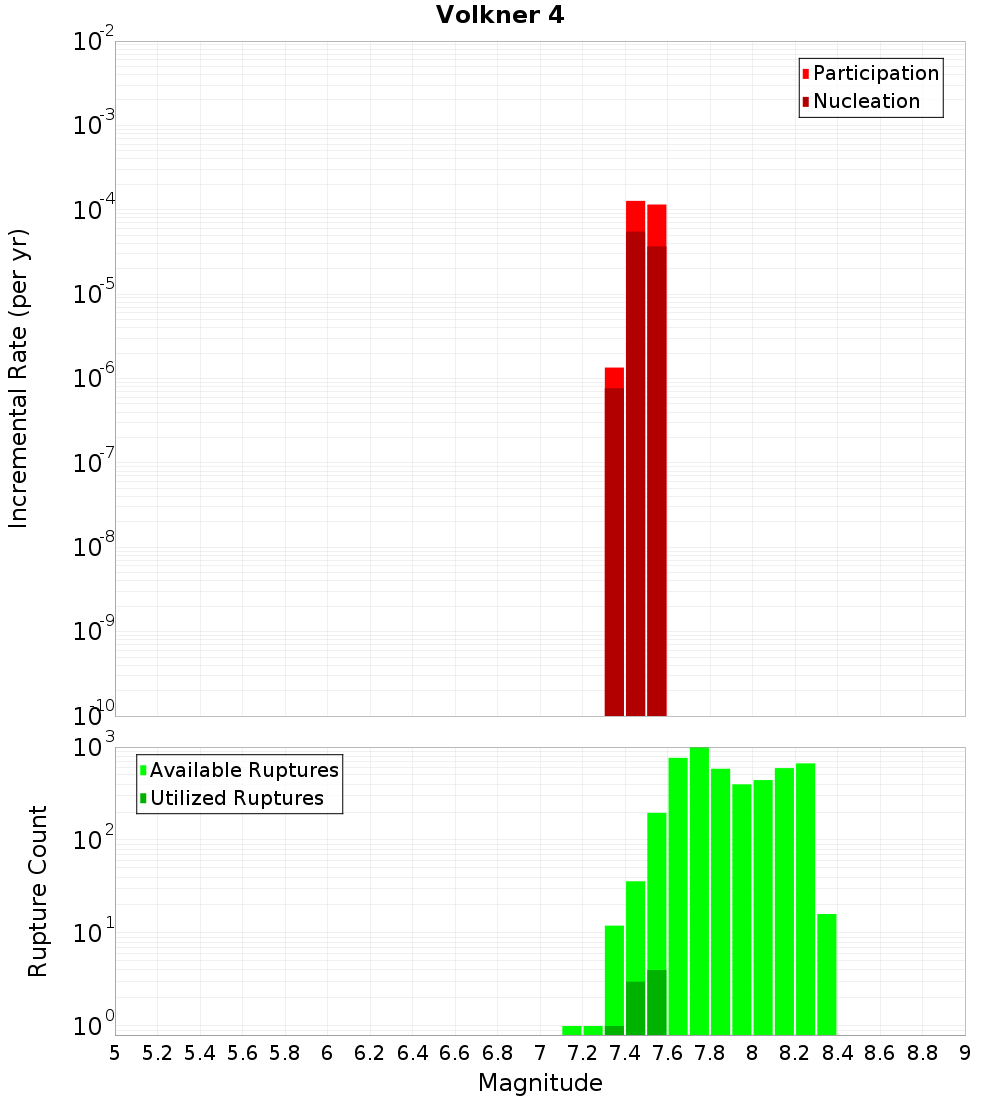 Volkner 4

Participation
Nucleation

Incremental Rate (per yr)

$10^{-2}$
$10^{-3}$
$10^{-4}$
$10^{-5}$
$10^{-6}$
$10^{-7}$
$10^{-8}$
$10^{-9}$
$10^{-10}$

Available Ruptures
Utilized Ruptures

Rupture Count

$10^{3}$
$10^{2}$
$10^{1}$
$10^{0}$

5 5.2 5.4 5.6 5.8 6 6.2 6.4 6.6 6.8 7 7.2 7.4 7.6 7.8 8 8.2 8.4 8.6 8.8 9

Magnitude